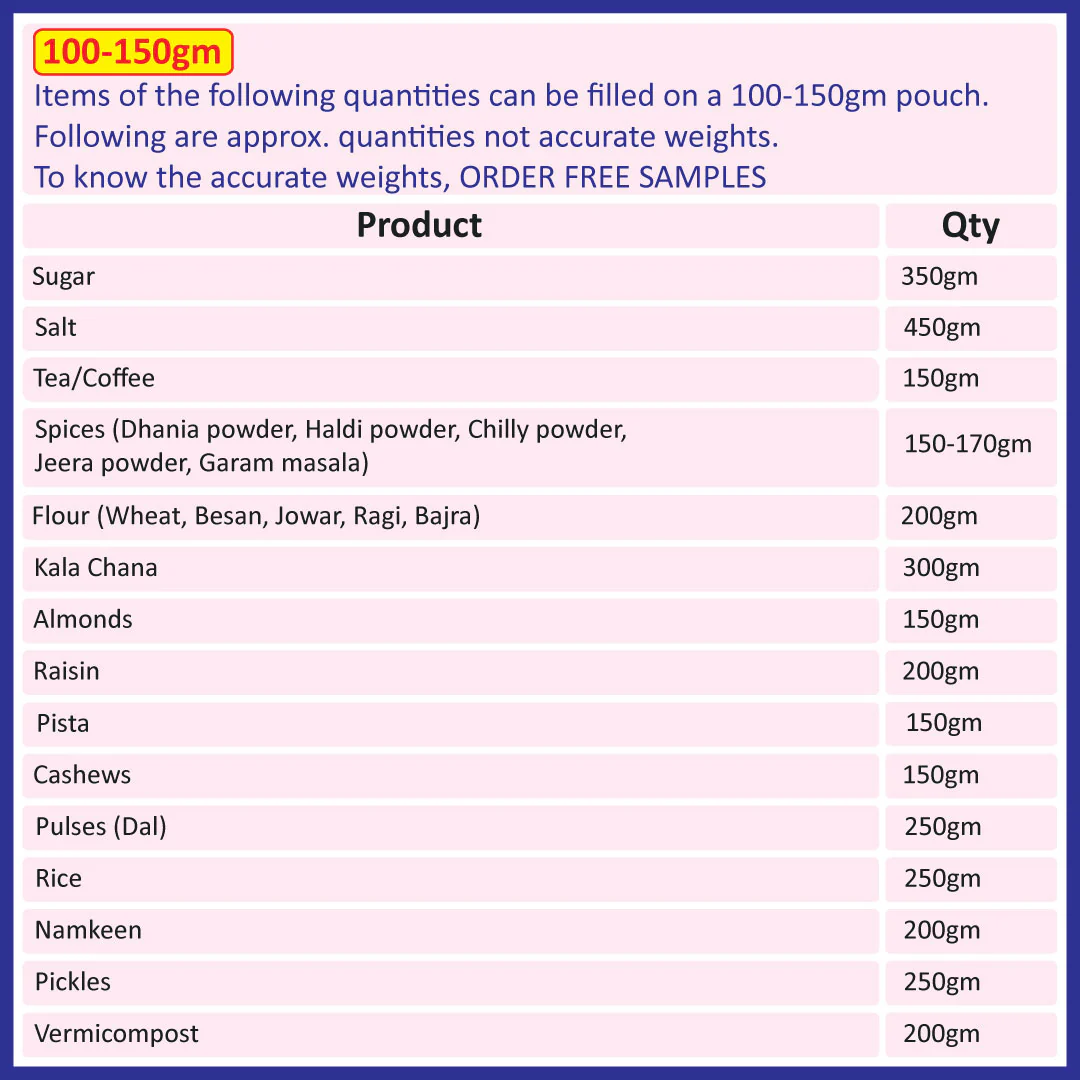 100-150gm

Items of the following quantities can be filled on a 100-150gm pouch.
Following are approx. quantities not accurate weights.
To know the accurate weights, ORDER FREE SAMPLES

| Product | Qty |
|---|---|
| Sugar | 350gm |
| Salt | 450gm |
| Tea/Coffee | 150gm |
| Spices (Dhania powder, Haldi powder, Chilly powder, Jeera powder, Garam masala) | 150-170gm |
| Flour (Wheat, Besan, Jowar, Ragi, Bajra) | 200gm |
| Kala Chana | 300gm |
| Almonds | 150gm |
| Raisin | 200gm |
| Pista | 150gm |
| Cashews | 150gm |
| Pulses (Dal) | 250gm |
| Rice | 250gm |
| Namkeen | 200gm |
| Pickles | 250gm |
| Vermicompost | 200gm |